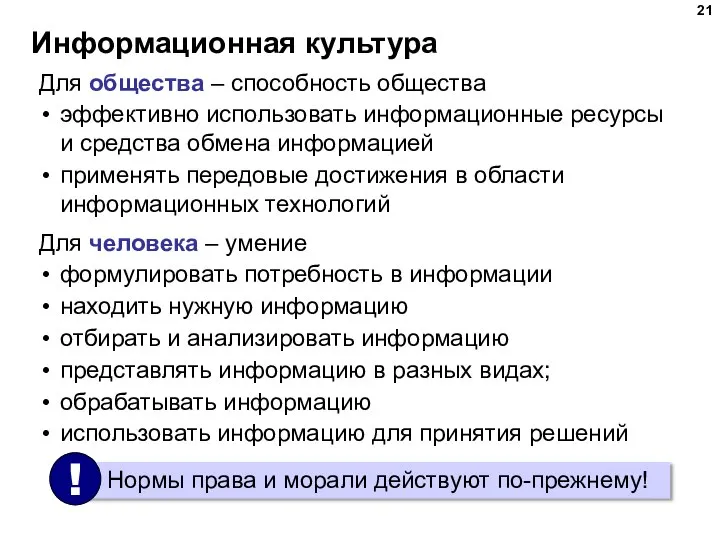 21

Информационная культура

Для общества – способность общества

• эффективно использовать информационные ресурсы и средства обмена информацией
• применять передовые достижения в области информационных технологий

Для человека – умение

• формулировать потребность в информации
• находить нужную информацию
• отбирать и анализировать информацию
• представлять информацию в разных видах;
• обрабатывать информацию
• использовать информацию для принятия решений

!

Нормы права и морали действуют по-прежнему!